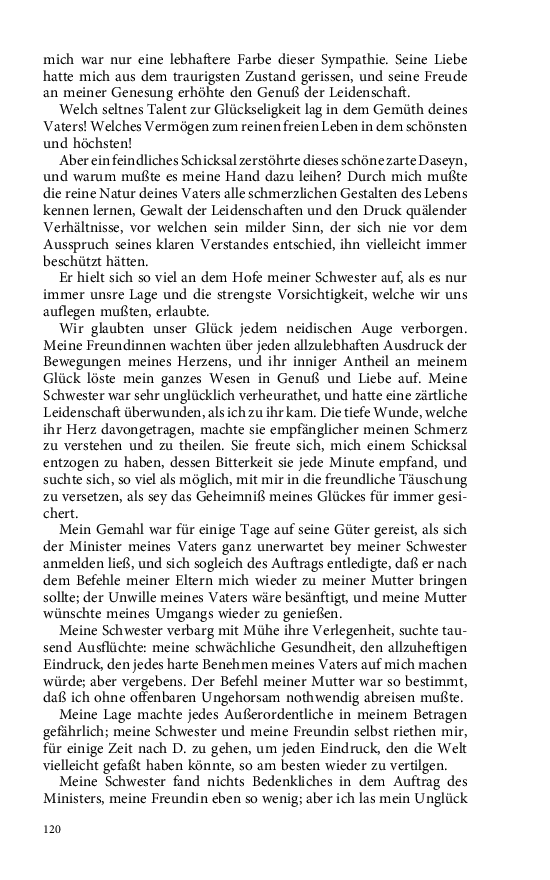 mich war nur eine lebhaftere Farbe dieser Sympathie. Seine Liebe hatte mich aus dem traurigsten Zustand gerissen, und seine Freude an meiner Genesung erhöhte den Genuß der Leidenschaft.

Welch seltnes Talent zur Glückseligkeit lag in dem Gemüth deines Vaters! Welches Vermögen zum reinen freien Leben in dem schönsten und höchsten!

Aber ein feindliches Schicksal zerstöhrte dieses schöne zarte Daseyn, und warum mußte es meine Hand dazu leihen? Durch mich mußte die reine Natur deines Vaters alle schmerzlichen Gestalten des Lebens kennen lernen, Gewalt der Leidenschaften und den Druck quälender Verhältnisse, vor welchen sein milder Sinn, der sich nie vor dem Ausspruch seines klaren Verstandes entschied, ihn vielleicht immer beschützt hätten.

Er hielt sich so viel an dem Hofe meiner Schwester auf, als es nur immer unsre Lage und die strengste Vorsichtigkeit, welche wir uns auflegen mußten, erlaubte.

Wir glaubten unser Glück jedem neidischen Auge verborgen. Meine Freundinnen wachten über jeden allzulebhaften Ausdruck der Bewegungen meines Herzens, und ihr inniger Antheil an meinem Glück löste mein ganzes Wesen in Genuß und Liebe auf. Meine Schwester war sehr unglücklich verheurathet, und hatte eine zärtliche Leidenschaft überwunden, als ich zu ihr kam. Die tiefe Wunde, welche ihr Herz davongetragen, machte sie empfänglicher meinen Schmerz zu verstehen und zu theilen. Sie freute sich, mich einem Schicksal entzogen zu haben, dessen Bitterkeit sie jede Minute empfand, und suchte sich, so viel als möglich, mit mir in die freundliche Täuschung zu versetzen, als sey das Geheimniß meines Glückes für immer gesichert.

Mein Gemahl war für einige Tage auf seine Güter gereist, als sich der Minister meines Vaters ganz unerwartet bey meiner Schwester anmelden ließ, und sich sogleich des Auftrags entledigte, daß er nach dem Befehle meiner Eltern mich wieder zu meiner Mutter bringen sollte; der Unwille meines Vaters wäre besänftigt, und meine Mutter wünschte meines Umgangs wieder zu genießen.

Meine Schwester verbarg mit Mühe ihre Verlegenheit, suchte tausend Ausflüchte: meine schwächliche Gesundheit, den allzuheftigen Eindruck, den jedes harte Benehmen meines Vaters auf mich machen würde; aber vergebens. Der Befehl meiner Mutter war so bestimmt, daß ich ohne offenbaren Ungehorsam nothwendig abreisen mußte.

Meine Lage machte jedes Außerordentliche in meinem Betragen gefährlich; meine Schwester und meine Freundin selbst riethen mir, für einige Zeit nach D. zu gehen, um jeden Eindruck, den die Welt vielleicht gefaßt haben könnte, so am besten wieder zu vertilgen.

Meine Schwester fand nichts Bedenkliches in dem Auftrag des Ministers, meine Freundin eben so wenig; aber ich las mein Unglück

120